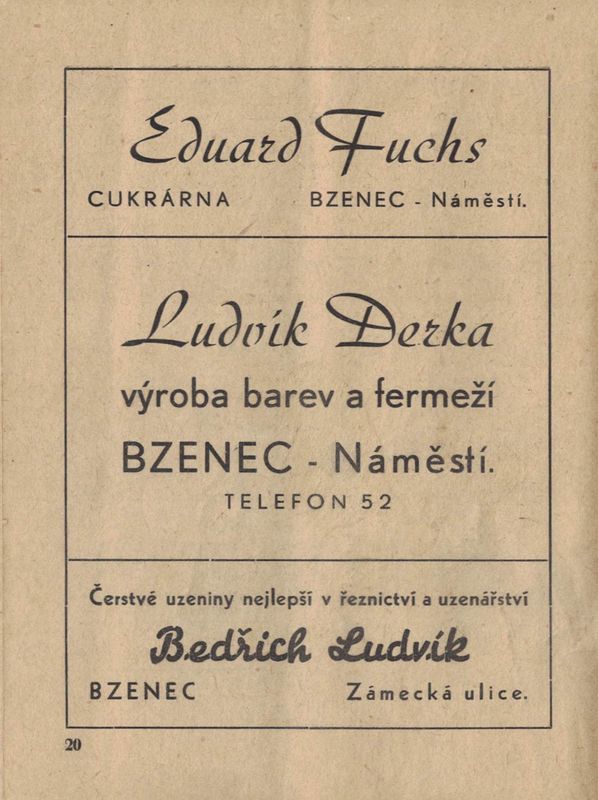 Eduard Fuchs

CUKRÁRNA BZENEC - Náměstí.

Ludvík Derka

výroba barev a fermeží

BZENEC - Náměstí.

TELEFON 52

Čerstvé uzeniny nejlepší v řeznictví a uzenářství

Bedřich Ludvík

BZENEC Zámecká ulice.

20